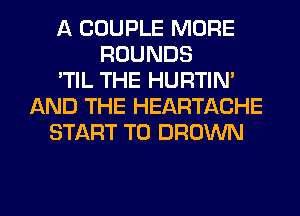 A COUPLE MORE
ROUNDS
'TIL THE HURTIN'
AND THE HEARTACHE
START TO DROWN